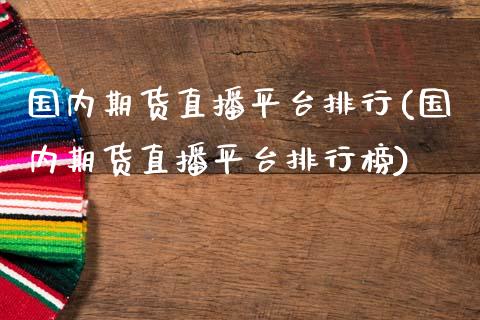 国内期货直播平台排行(国内期货直播平台排行榜)